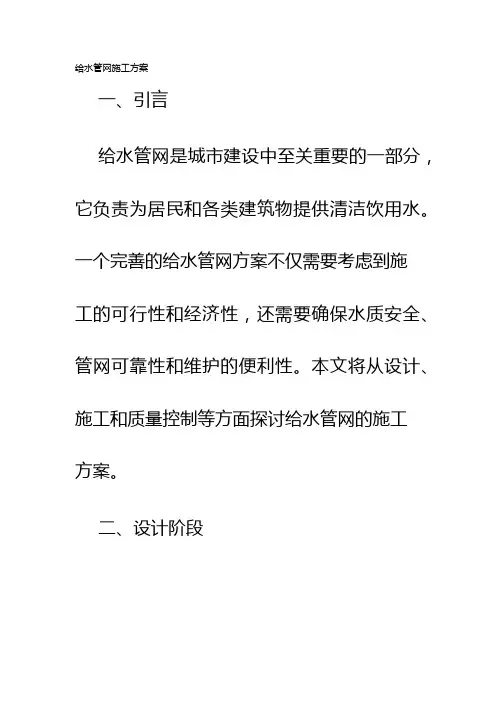 给水管网施工方案

一、引言

给水管网是城市建设中至关重要的一部分，它负责为居民和各类建筑物提供清洁饮用水。一个完善的给水管网方案不仅需要考虑到施工的可行性和经济性，还需要确保水质安全、管网可靠性和维护的便利性。本文将从设计、施工和质量控制等方面探讨给水管网的施工方案。

二、设计阶段